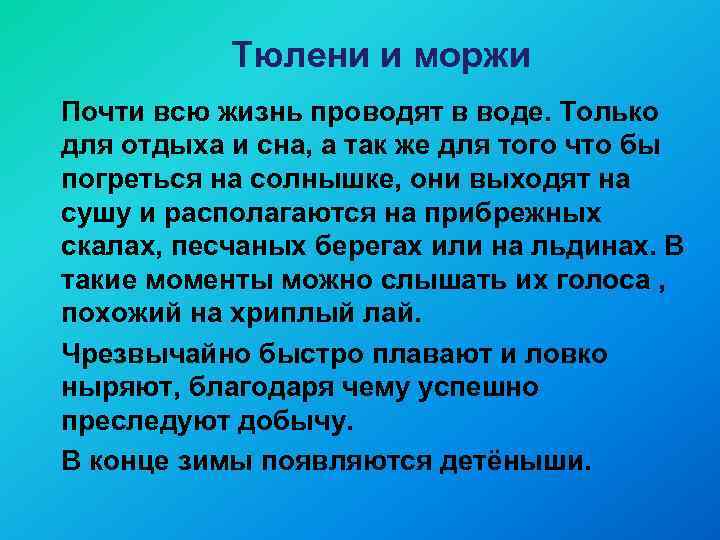 Тюлени и моржи

Почти всю жизнь проводят в воде. Только для отдыха и сна, а так же для того что бы погреться на солнышке, они выходят на сушу и располагаются на прибрежных скалах, песчаных берегах или на льдинах. В такие моменты можно слышать их голоса , похожий на хриплый лай.

Чрезвычайно быстро плавают и ловко ныряют, благодаря чему успешно преследуют добычу.

В конце зимы появляются детёныши.